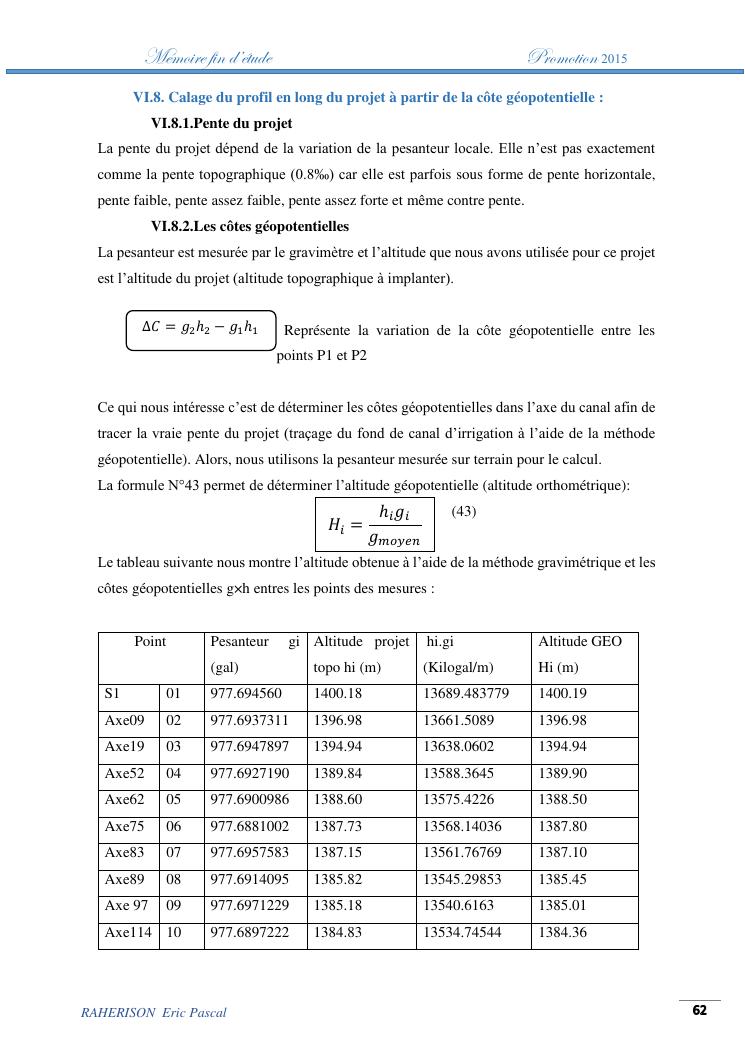 Memoire fin d'etude Promotion 2015

VI.8. Calage du profil en long du projet à partir de la côte géopotentielle :

VI.8.1.Pente du projet

La pente du projet dépend de la variation de la pesanteur locale. Elle n'est pas exactement comme la pente topographique (0.8‰) car elle est parfois sous forme de pente horizontale, pente faible, pente assez faible, pente assez forte et même contre pente.

VI.8.2.Les côtes géopotentielles

La pesanteur est mesurée par le gravimètre et l'altitude que nous avons utilisée pour ce projet est l'altitude du projet (altitude topographique à implanter).

$\Delta C = g_2 h_2 - g_1 h_1$ Représente la variation de la côte géopotentielle entre les points P1 et P2

Ce qui nous intéresse c'est de déterminer les côtes géopotentielles dans l'axe du canal afin de tracer la vraie pente du projet (traçage du fond de canal d'irrigation à l'aide de la méthode géopotentielle). Alors, nous utilisons la pesanteur mesurée sur terrain pour le calcul.

La formule N°43 permet de déterminer l'altitude géopotentielle (altitude orthométrique):

$H_i = \frac{h_i g_i}{g_{moyen}}$ (43)

Le tableau suivante nous montre l'altitude obtenue à l'aide de la méthode gravimétrique et les côtes géopotentielles g×h entres les points des mesures :

| Point | | Pesanteur gi (gal) | Altitude projet topo hi (m) | hi.gi (Kilogal/m) | Altitude GEO Hi (m) |
|---|---|---|---|---|---|
| S1 | 01 | 977.694560 | 1400.18 | 13689.483779 | 1400.19 |
| Axe09 | 02 | 977.6937311 | 1396.98 | 13661.5089 | 1396.98 |
| Axe19 | 03 | 977.6947897 | 1394.94 | 13638.0602 | 1394.94 |
| Axe52 | 04 | 977.6927190 | 1389.84 | 13588.3645 | 1389.90 |
| Axe62 | 05 | 977.6900986 | 1388.60 | 13575.4226 | 1388.50 |
| Axe75 | 06 | 977.6881002 | 1387.73 | 13568.14036 | 1387.80 |
| Axe83 | 07 | 977.6957583 | 1387.15 | 13561.76769 | 1387.10 |
| Axe89 | 08 | 977.6914095 | 1385.82 | 13545.29853 | 1385.45 |
| Axe 97 | 09 | 977.6971229 | 1385.18 | 13540.6163 | 1385.01 |
| Axe114 | 10 | 977.6897222 | 1384.83 | 13534.74544 | 1384.36 |

RAHERISON Eric Pascal 62